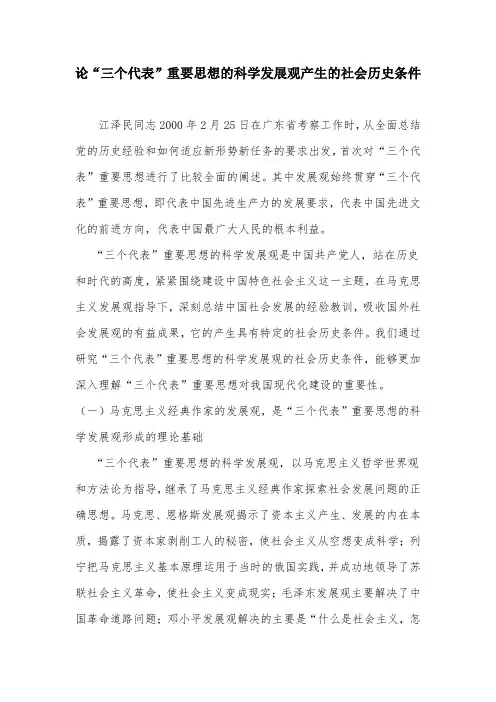 论“三个代表”重要思想的科学发展观产生的社会历史条件

江泽民同志2000年2月25日在广东省考察工作时，从全面总结党的历史经验和如何适应新形势新任务的要求出发，首次对“三个代表”重要思想进行了比较全面的阐述。其中发展观始终贯穿“三个代表”重要思想，即代表中国先进生产力的发展要求，代表中国先进文化的前进方向，代表中国最广大人民的根本利益。

“三个代表”重要思想的科学发展观是中国共产党人，站在历史和时代的高度，紧紧围绕建设中国特色社会主义这一主题，在马克思主义发展观指导下，深刻总结中国社会发展的经验教训，吸收国外社会发展观的有益成果，它的产生具有特定的社会历史条件。我们通过研究“三个代表”重要思想的科学发展观的社会历史条件，能够更加深入理解“三个代表”重要思想对我国现代化建设的重要性。

（一）马克思主义经典作家的发展观，是“三个代表”重要思想的科学发展观形成的理论基础

“三个代表”重要思想的科学发展观，以马克思主义哲学世界观和方法论为指导，继承了马克思主义经典作家探索社会发展问题的正确思想。马克思、恩格斯发展观揭示了资本主义产生、发展的内在本质，揭露了资本家剥削工人的秘密，使社会主义从空想变成科学；列宁把马克思主义基本原理运用于当时的俄国实践，并成功地领导了苏联社会主义革命，使社会主义变成现实；毛泽东发展观主要解决了中国革命道路问题；邓小平发展观解决的主要是“什么是社会主义，怎